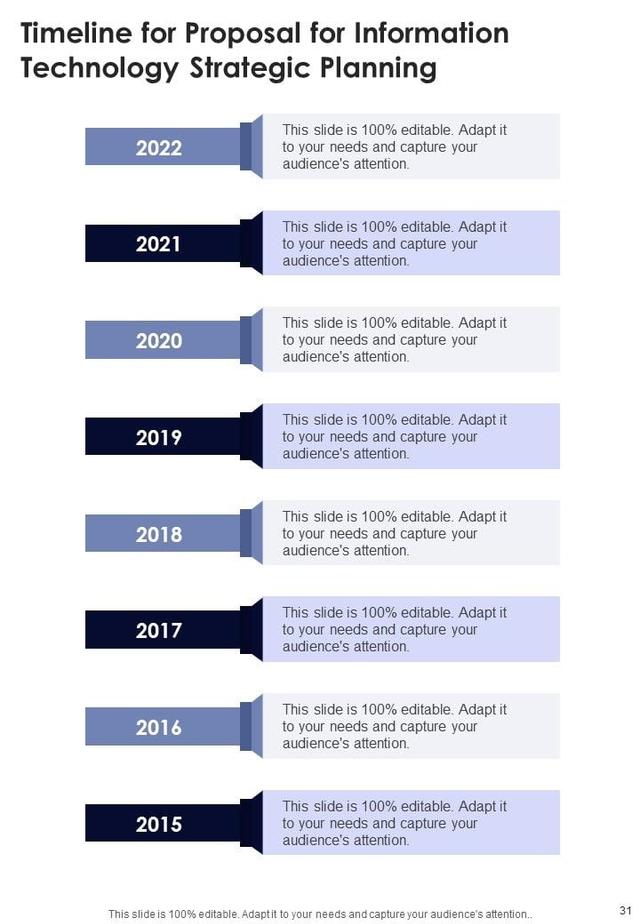 Timeline for Proposal for Information Technology Strategic Planning

2022

This slide is 100% editable. Adapt it to your needs and capture your audience's attention.

2021

This slide is 100% editable. Adapt it to your needs and capture your audience's attention.

2020

This slide is 100% editable. Adapt it to your needs and capture your audience's attention.

2019

This slide is 100% editable. Adapt it to your needs and capture your audience's attention.

2018

This slide is 100% editable. Adapt it to your needs and capture your audience's attention.

2017

This slide is 100% editable. Adapt it to your needs and capture your audience's attention.

2016

This slide is 100% editable. Adapt it to your needs and capture your audience's attention.

2015

This slide is 100% editable. Adapt it to your needs and capture your audience's attention.

This slide is 100% editable. Adapt it to your needs and capture your audience's attention..

31